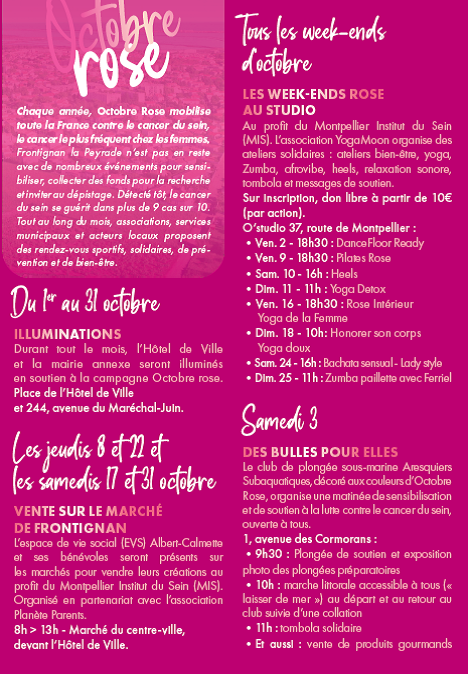 Octobre rose

Chaque année, Octobre Rose mobilise toute la France contre le cancer du sein, le cancer le plus fréquent chez les femmes. Frontignan la Peyrade n'est pas en reste avec de nombreux événements pour sensibiliser, collecter des fonds pour la recherche et inviter au dépistage. Détecté tôt, le cancer du sein se guérit dans plus de 9 cas sur 10. Tout au long du mois, associations, services municipaux et acteurs locaux proposent des rendez-vous sportifs, solidaires, de prévention et de bien-être.

Du 1er au 31 octobre

ILLUMINATIONS
Durant tout le mois, l'Hôtel de Ville et la mairie annexe seront illuminés en soutien à la campagne Octobre rose.
Place de l'Hôtel de Ville
et 244, avenue du Maréchal-Juin.

Les jeudis 8 et 22 et les samedis 17 et 31 octobre

VENTE SUR LE MARCHÉ DE FRONTIGNAN
L'espace de vie social (EVS) Albert-Calmette et ses bénévoles seront présents sur les marchés pour vendre leurs créations au profit du Montpellier Institut du Sein (MIS). Organisé en partenariat avec l'association Planète Parents.
8h > 13h - Marché du centre-ville, devant l'Hôtel de Ville.

Tous les week-ends d'octobre

LES WEEK-ENDS ROSE AU STUDIO
Au profit du Montpellier Institut du Sein (MIS). L'association YogaMoon organise des ateliers solidaires : ateliers bien-être, yoga, Zumba, afrovibe, heels, relaxation sonore, tombola et messages de soutien.
Sur inscription, don libre à partir de 10€ (par action).
O'studio 37, route de Montpellier :
• Ven. 2 - 18h30 : DanceFloor Ready
• Ven. 9 - 18h30 : Pilates Rose
• Sam. 10 - 16h : Heels
• Dim. 11 - 11h : Yoga Detox
• Ven. 16 - 18h30 : Rose Intérieur Yoga de la Femme
• Dim. 18 - 10h: Honorer son corps Yoga doux
• Sam. 24 - 16h : Bachata sensual - Lady style
• Dim. 25 - 11h : Zumba paillette avec Ferriel

Samedi 3

DES BULLES POUR ELLES
Le club de plongée sous-marine Aresquiers Subaquatiques, décoré aux couleurs d'Octobre Rose, organise une matinée de sensibilisation et de soutien à la lutte contre le cancer du sein, ouverte à tous.
1, avenue des Cormorans :
• 9h30 : Plongée de soutien et exposition photo des plongées préparatoires
• 10h : marche littorale accessible à tous (« laisser de mer ») au départ et au retour au club suivie d'une collation
• 11h : tombola solidaire
• Et aussi : vente de produits gourmands